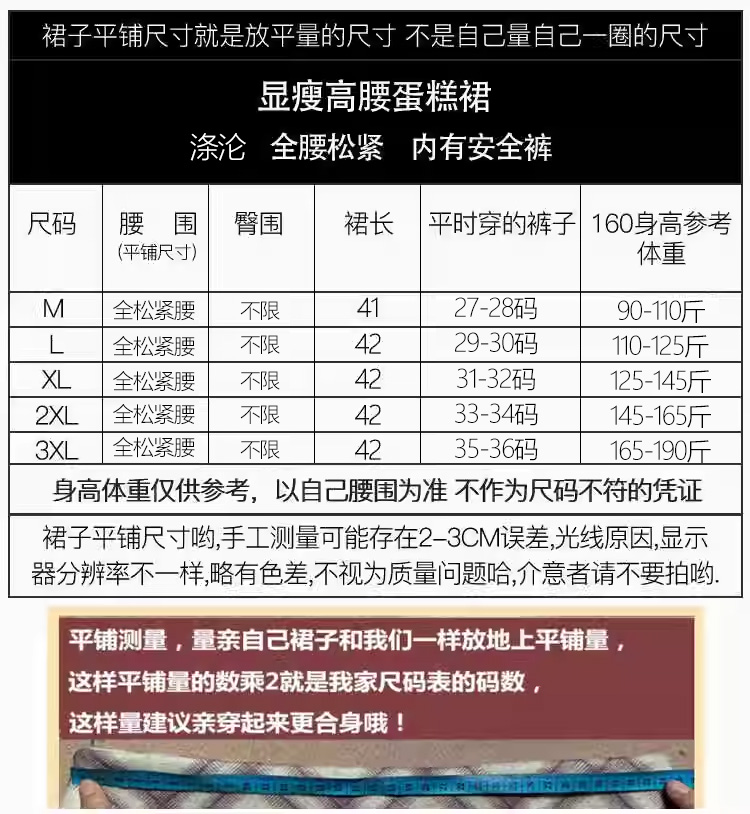 裙子平铺尺寸就是放平量的尺寸 不是自己量自己一圈的尺寸

显瘦高腰蛋糕裙

涤沦 全腰松紧 内有安全裤

| 尺码 | 腰 围 (平铺尺寸) | 臀围 | 裙长 | 平时穿的裤子 | 160身高参考体重 |
|---|---|---|---|---|---|
| M | 全松紧腰 | 不限 | 41 | 27-28码 | 90-110斤 |
| L | 全松紧腰 | 不限 | 42 | 29-30码 | 110-125斤 |
| XL | 全松紧腰 | 不限 | 42 | 31-32码 | 125-145斤 |
| 2XL | 全松紧腰 | 不限 | 42 | 33-34码 | 145-165斤 |
| 3XL | 全松紧腰 | 不限 | 42 | 35-36码 | 165-190斤 |

身高体重仅供参考，以自己腰围为准 不作为尺码不符的凭证

裙子平铺尺寸哟,手工测量可能存在2-3CM误差,光线原因,显示器分辨率不一样,略有色差,不视为质量问题哈,介意者请不要拍哟.

平铺测量，量亲自己裙子和我们一样放地上平铺量，
这样平铺量的数乘2就是我家尺码表的码数，
这样量建议亲穿起来更合身哦！